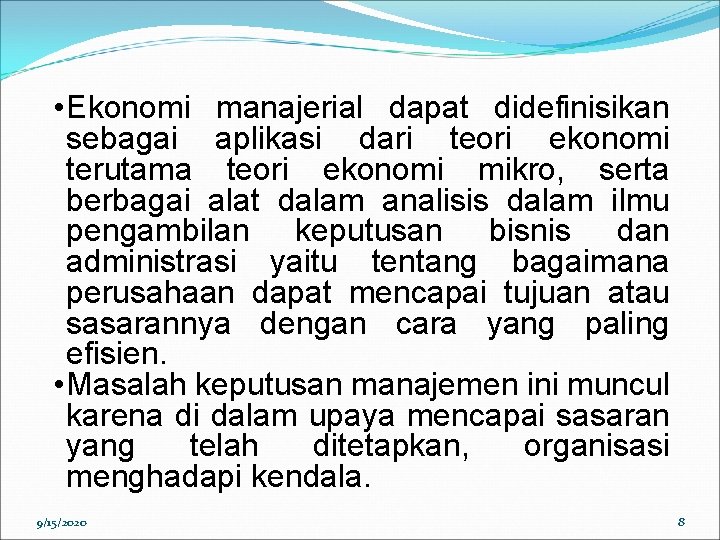 • Ekonomi manajerial dapat didefinisikan sebagai aplikasi dari teori ekonomi terutama teori ekonomi mikro, serta berbagai alat dalam analisis dalam ilmu pengambilan keputusan bisnis dan administrasi yaitu tentang bagaimana perusahaan dapat mencapai tujuan atau sasarannya dengan cara yang paling efisien.

• Masalah keputusan manajemen ini muncul karena di dalam upaya mencapai sasaran yang telah ditetapkan, organisasi menghadapi kendala.

9/15/2020

8